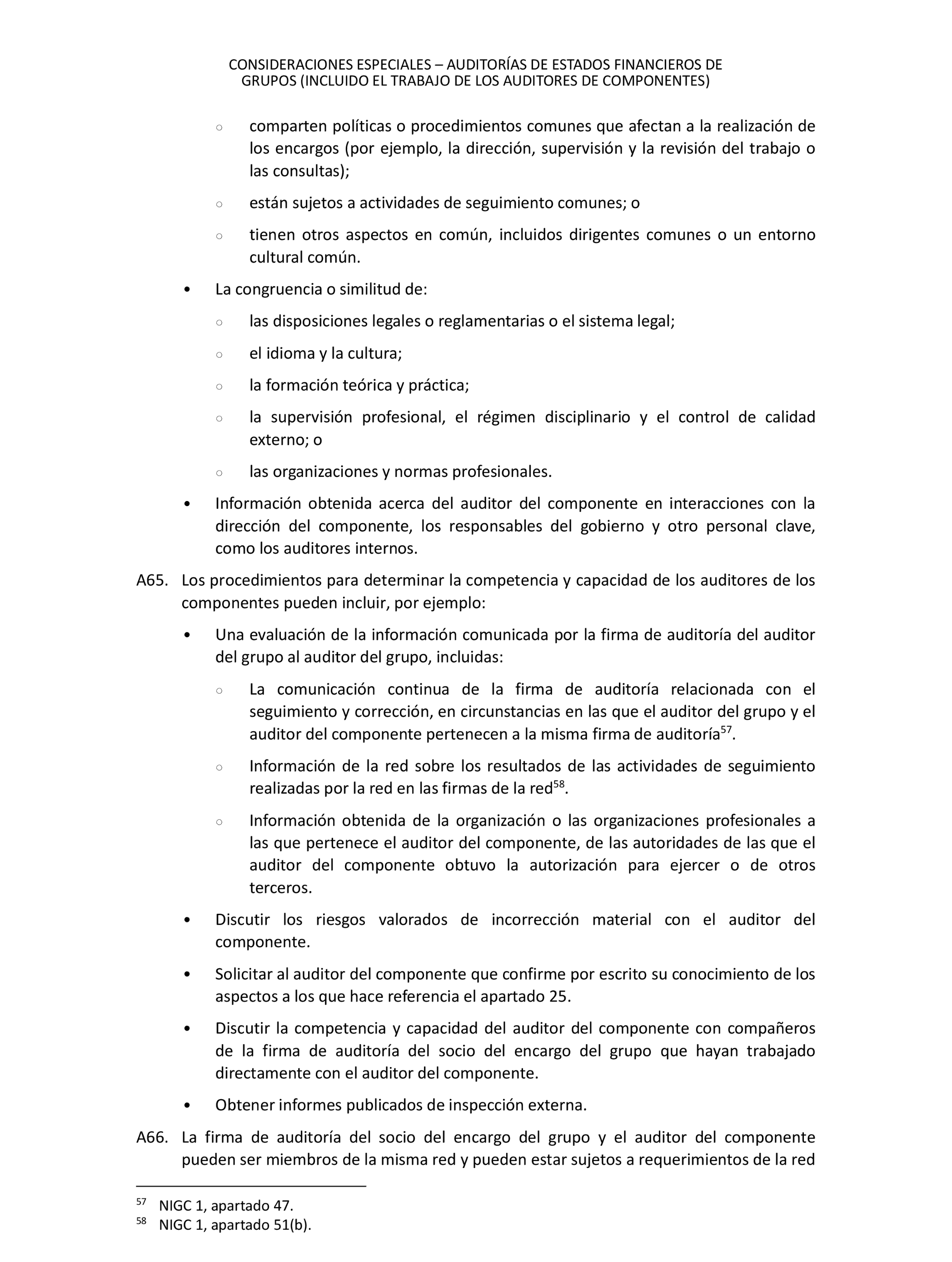 CONSIDERACIONES ESPECIALES – AUDITORÍAS DE ESTADOS FINANCIEROS DE GRUPOS (INCLUIDO EL TRABAJO DE LOS AUDITORES DE COMPONENTES)

○ comparten políticas o procedimientos comunes que afectan a la realización de los encargos (por ejemplo, la dirección, supervisión y la revisión del trabajo o las consultas);

○ están sujetos a actividades de seguimiento comunes; o

○ tienen otros aspectos en común, incluidos dirigentes comunes o un entorno cultural común.

• La congruencia o similitud de:

○ las disposiciones legales o reglamentarias o el sistema legal;

○ el idioma y la cultura;

○ la formación teórica y práctica;

○ la supervisión profesional, el régimen disciplinario y el control de calidad externo; o

○ las organizaciones y normas profesionales.

• Información obtenida acerca del auditor del componente en interacciones con la dirección del componente, los responsables del gobierno y otro personal clave, como los auditores internos.

A65. Los procedimientos para determinar la competencia y capacidad de los auditores de los componentes pueden incluir, por ejemplo:

• Una evaluación de la información comunicada por la firma de auditoría del auditor del grupo al auditor del grupo, incluidas:

○ La comunicación continua de la firma de auditoría relacionada con el seguimiento y corrección, en circunstancias en las que el auditor del grupo y el auditor del componente pertenecen a la misma firma de auditoría$^{57}$.

○ Información de la red sobre los resultados de las actividades de seguimiento realizadas por la red en las firmas de la red$^{58}$.

○ Información obtenida de la organización o las organizaciones profesionales a las que pertenece el auditor del componente, de las autoridades de las que el auditor del componente obtuvo la autorización para ejercer o de otros terceros.

• Discutir los riesgos valorados de incorrección material con el auditor del componente.

• Solicitar al auditor del componente que confirme por escrito su conocimiento de los aspectos a los que hace referencia el apartado 25.

• Discutir la competencia y capacidad del auditor del componente con compañeros de la firma de auditoría del socio del encargo del grupo que hayan trabajado directamente con el auditor del componente.

• Obtener informes publicados de inspección externa.

A66. La firma de auditoría del socio del encargo del grupo y el auditor del componente pueden ser miembros de la misma red y pueden estar sujetos a requerimientos de la red

$^{57}$ NIGC 1, apartado 47.
$^{58}$ NIGC 1, apartado 51(b).